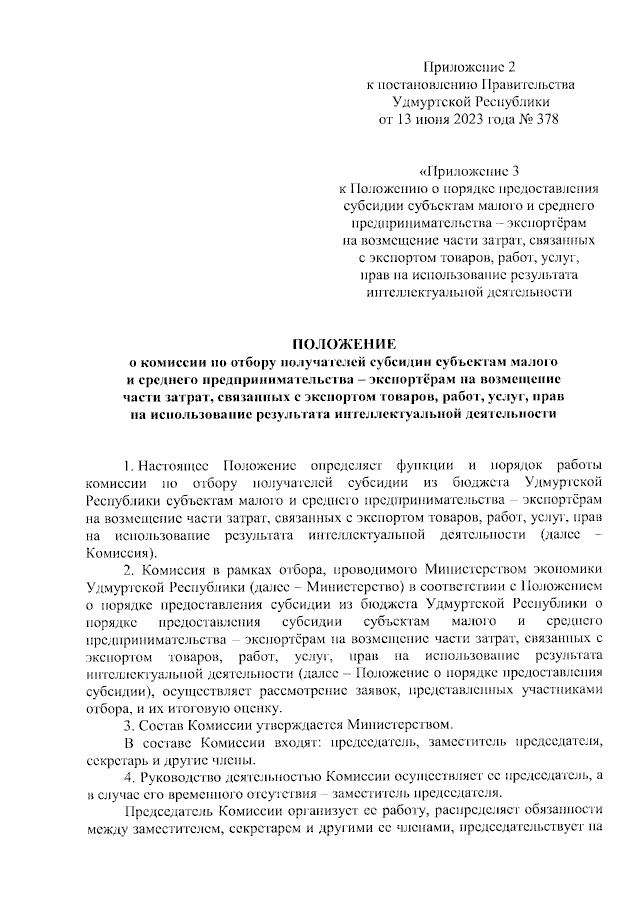 Приложение 2
к постановлению Правительства
Удмуртской Республики
от 13 июня 2023 года № 378

«Приложение 3
к Положению о порядке предоставления
субсидии субъектам малого и среднего
предпринимательства – экспортёрам
на возмещение части затрат, связанных
с экспортом товаров, работ, услуг,
прав на использование результата
интеллектуальной деятельности

ПОЛОЖЕНИЕ
о комиссии по отбору получателей субсидии субъектам малого и среднего предпринимательства – экспортёрам на возмещение части затрат, связанных с экспортом товаров, работ, услуг, прав на использование результата интеллектуальной деятельности

1. Настоящее Положение определяет функции и порядок работы комиссии по отбору получателей субсидии из бюджета Удмуртской Республики субъектам малого и среднего предпринимательства – экспортёрам на возмещение части затрат, связанных с экспортом товаров, работ, услуг, прав на использование результата интеллектуальной деятельности (далее – Комиссия).

2. Комиссия в рамках отбора, проводимого Министерством экономики Удмуртской Республики (далее – Министерство) в соответствии с Положением о порядке предоставления субсидии из бюджета Удмуртской Республики о порядке предоставления субсидии субъектам малого и среднего предпринимательства – экспортёрам на возмещение части затрат, связанных с экспортом товаров, работ, услуг, прав на использование результата интеллектуальной деятельности (далее – Положение о порядке предоставления субсидии), осуществляет рассмотрение заявок, представленных участниками отбора, и их итоговую оценку.

3. Состав Комиссии утверждается Министерством.

В составе Комиссии входят: председатель, заместитель председателя, секретарь и другие члены.

4. Руководство деятельностью Комиссии осуществляет ее председатель, а в случае его временного отсутствия – заместитель председателя.

Председатель Комиссии организует ее работу, распределяет обязанности между заместителем, секретарем и другими ее членами, председательствует на